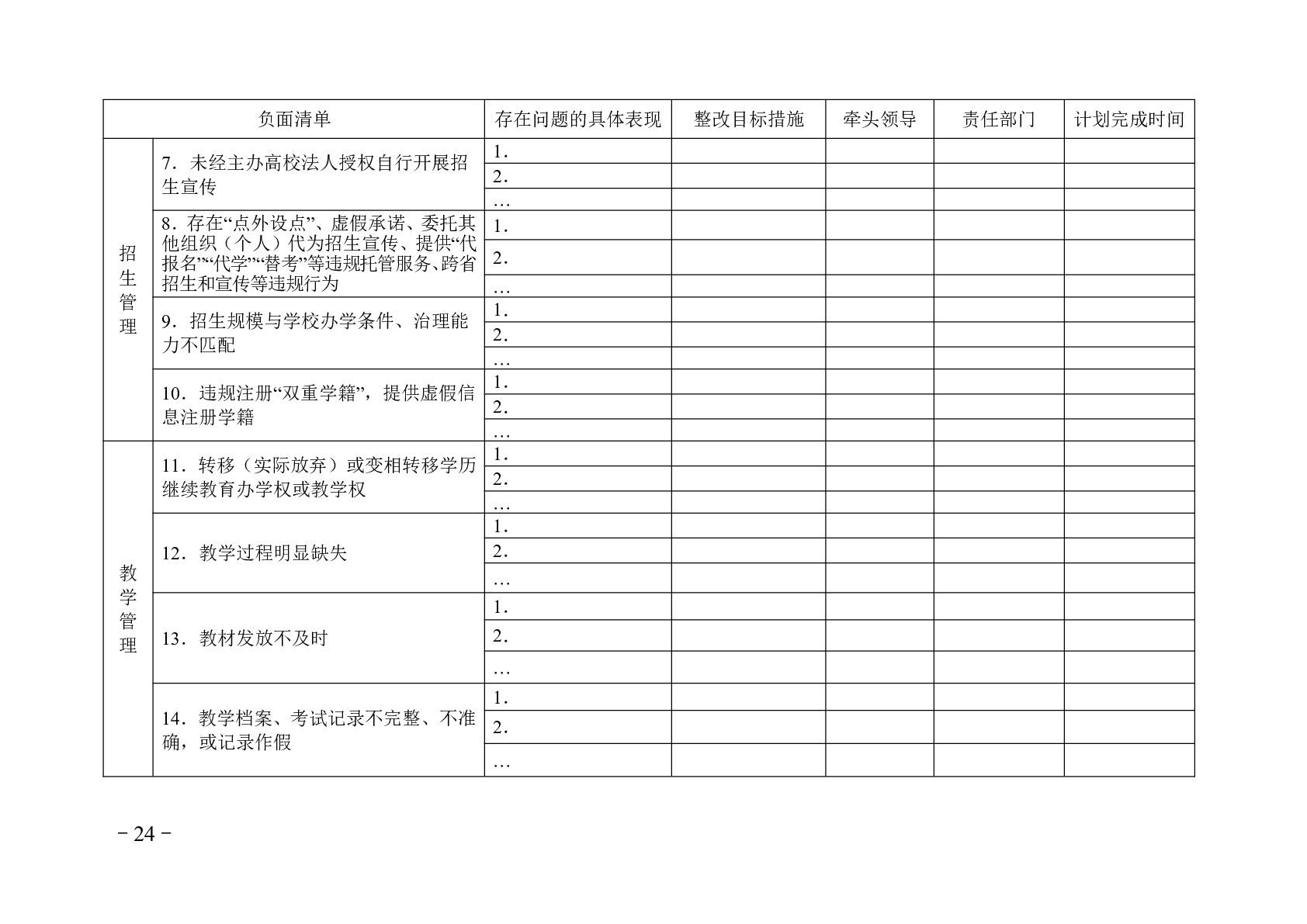 | 负面清单 | | 存在问题的具体表现 | 整改目标措施 | 牵头领导 | 责任部门 | 计划完成时间 |
|---|---|---|---|---|---|---|
| 招生管理 | 7．未经主办高校法人授权自行开展招生宣传 | 1． | | | | |
| | | 2． | | | | |
| | | … | | | | |
| | 8．存在“点外设点”、虚假承诺、委托其他组织（个人）代为招生宣传、提供“代报名”“代学”“替考”等违规托管服务、跨省招生和宣传等违规行为 | 1． | | | | |
| | | 2． | | | | |
| | | … | | | | |
| | 9．招生规模与学校办学条件、治理能力不匹配 | 1． | | | | |
| | | 2． | | | | |
| | | … | | | | |
| | 10．违规注册“双重学籍”，提供虚假信息注册学籍 | 1． | | | | |
| | | 2． | | | | |
| | | … | | | | |
| 教学管理 | 11．转移（实际放弃）或变相转移学历继续教育办学权或教学权 | 1． | | | | |
| | | 2． | | | | |
| | | … | | | | |
| | 12．教学过程明显缺失 | 1． | | | | |
| | | 2． | | | | |
| | | … | | | | |
| | 13．教材发放不及时 | 1． | | | | |
| | | 2． | | | | |
| | | … | | | | |
| | 14．教学档案、考试记录不完整、不准确，或记录作假 | 1． | | | | |
| | | 2． | | | | |
| | | … | | | | |

－24－